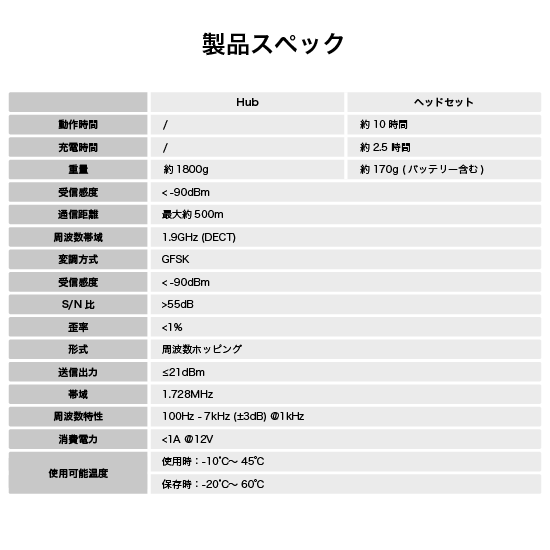 製品スペック

|  | Hub | ヘッドセット |
|---|---|---|
| 動作時間 | / | 約 10 時間 |
| 充電時間 | / | 約 2.5 時間 |
| 重量 | 約 1800g | 約 170g ( バッテリー含む ) |
| 受信感度 | < -90dBm | |
| 通信距離 | 最大約 500m | |
| 周波数帯域 | 1.9GHz (DECT) | |
| 変調方式 | GFSK | |
| 受信感度 | < -90dBm | |
| S/N 比 | >55dB | |
| 歪率 | <1% | |
| 形式 | 周波数ホッピング | |
| 送信出力 | ≤21dBm | |
| 帯域 | 1.728MHz | |
| 周波数特性 | 100Hz - 7kHz (±3dB) @1kHz | |
| 消費電力 | <1A @12V | |
| 使用可能温度 | 使用時：-10℃～ 45℃ | |
| | 保存時：-20℃～ 60℃ | |